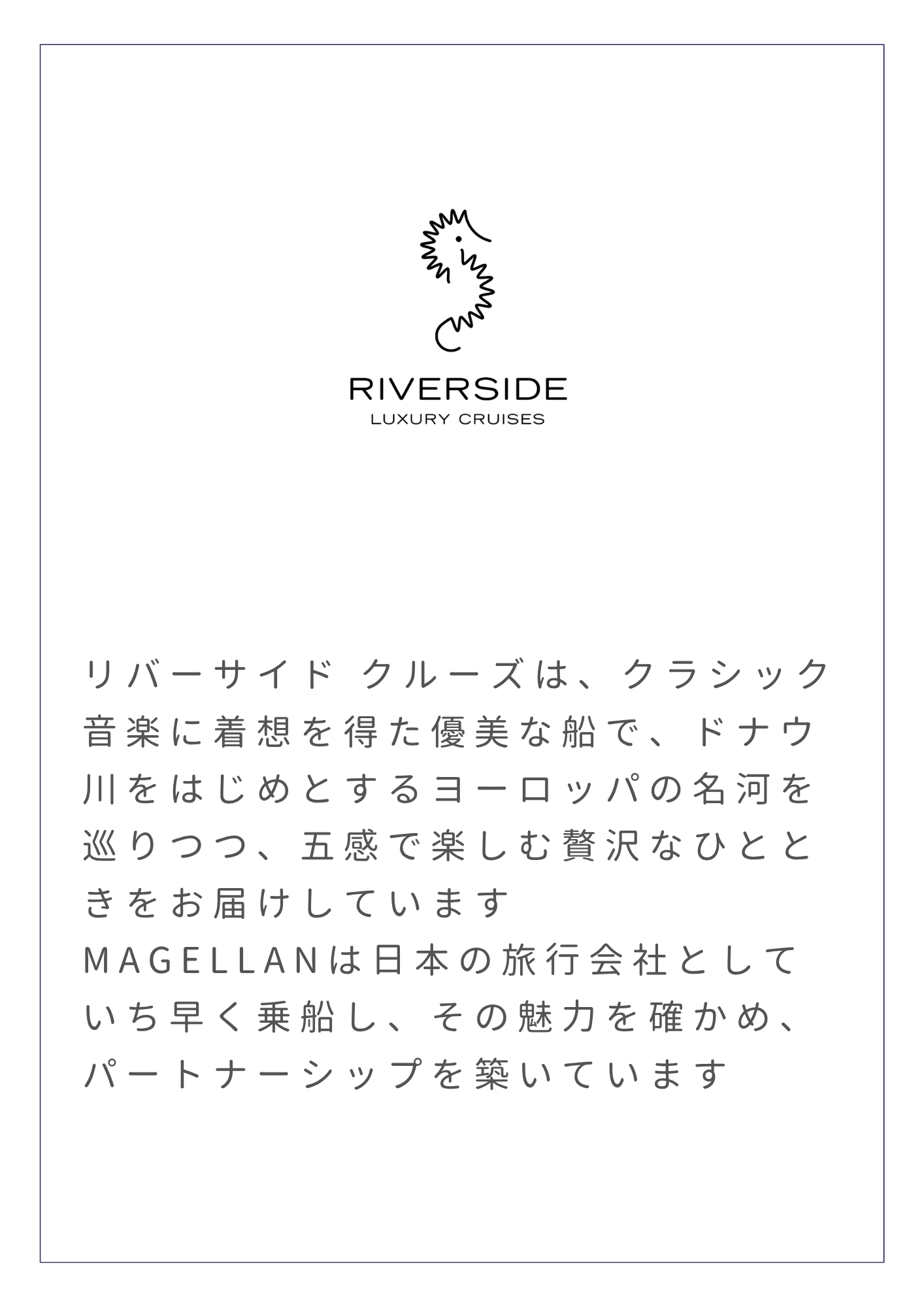 RIVERSIDE
LUXURY CRUISES

リバーサイド クルーズは、クラシック音楽に着想を得た優美な船で、ドナウ川をはじめとするヨーロッパの名河を巡りつつ、五感で楽しむ贅沢なひとときをお届けしています

MAGELLANは日本の旅行会社としていち早く乗船し、その魅力を確かめ、パートナーシップを築いています